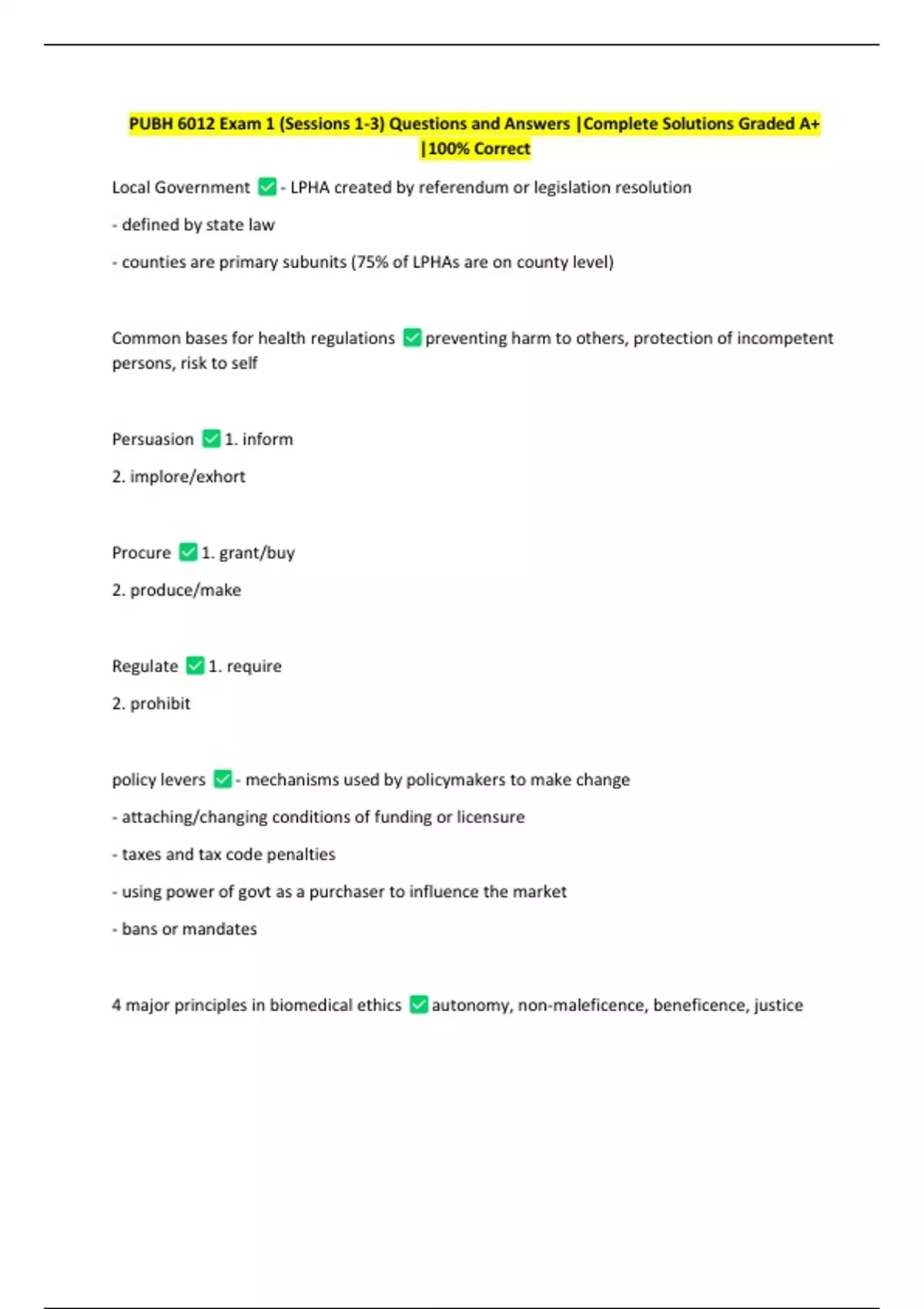 PUBH 6012 Exam 1 (Sessions 1-3) Questions and Answers |Complete Solutions Graded A+ |100% Correct

Local Government ✅ - LPHA created by referendum or legislation resolution

- defined by state law

- counties are primary subunits (75% of LPHAs are on county level)

Common bases for health regulations ✅ preventing harm to others, protection of incompetent persons, risk to self

Persuasion ✅ 1. inform

2. implore/exhort

Procure ✅ 1. grant/buy

2. produce/make

Regulate ✅ 1. require

2. prohibit

policy levers ✅ - mechanisms used by policymakers to make change

- attaching/changing conditions of funding or licensure

- taxes and tax code penalties

- using power of govt as a purchaser to influence the market

- bans or mandates

4 major principles in biomedical ethics ✅ autonomy, non-maleficence, beneficence, justice